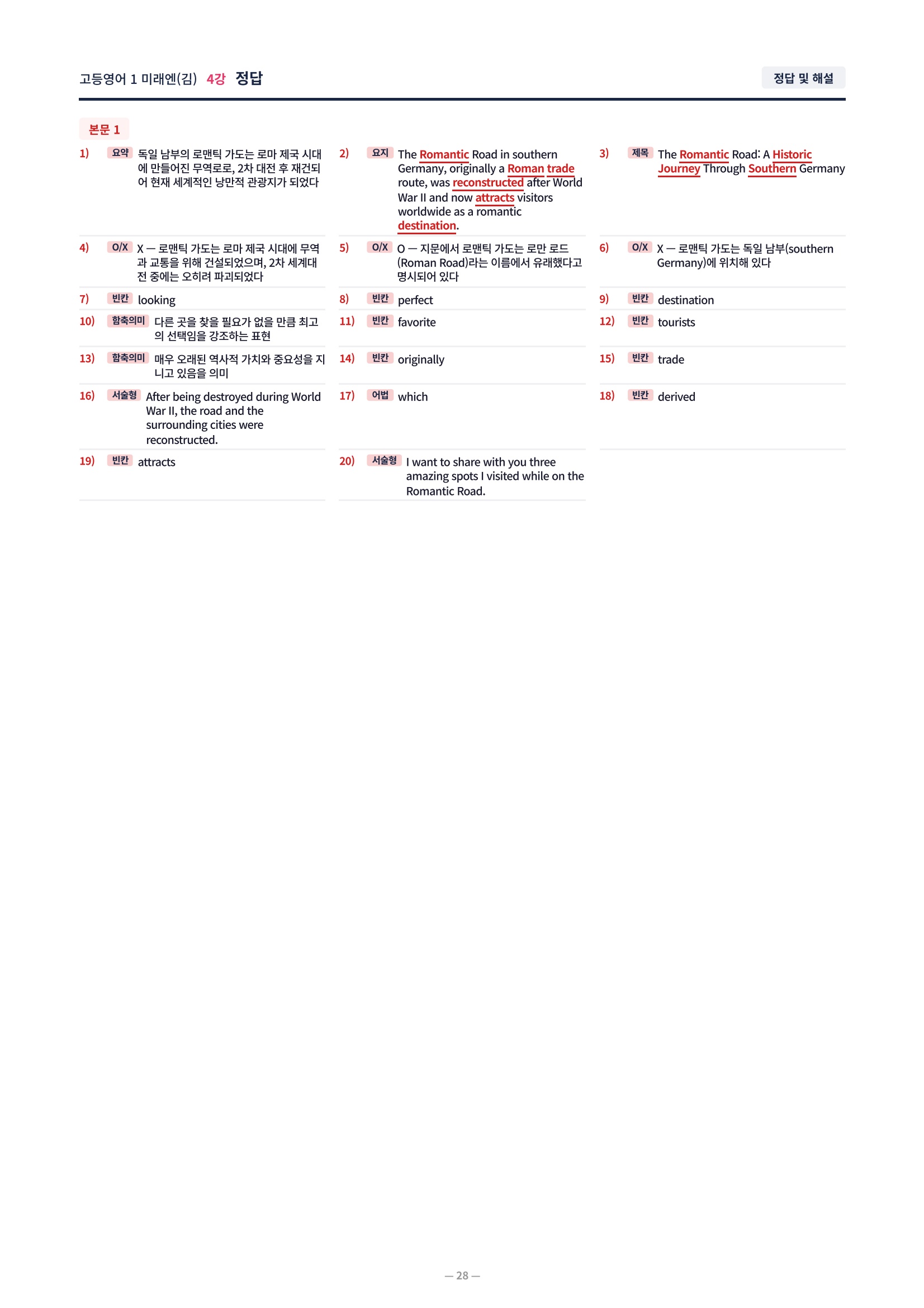 고등영어 1 미래엔(김) 4강 정답

정답 및 해설

본문 1

1) 요약 독일 남부의 로맨틱 가도는 로마 제국 시대에 만들어진 무역로로, 2차 대전 후 재건되어 현재 세계적인 낭만적 관광지가 되었다

2) 요지 The Romantic Road in southern Germany, originally a Roman trade route, was reconstructed after World War II and now attracts visitors worldwide as a romantic destination.

3) 제목 The Romantic Road: A Historic Journey Through Southern Germany

4) O/X X — 로맨틱 가도는 로마 제국 시대에 무역과 교통을 위해 건설되었으며, 2차 세계대전 중에는 오히려 파괴되었다

5) O/X O — 지문에서 로맨틱 가도는 로만 로드(Roman Road)라는 이름에서 유래했다고 명시되어 있다

6) O/X X — 로맨틱 가도는 독일 남부(southern Germany)에 위치해 있다

7) 빈칸 looking

8) 빈칸 perfect

9) 빈칸 destination

10) 함축의미 다른 곳을 찾을 필요가 없을 만큼 최고의 선택임을 강조하는 표현

11) 빈칸 favorite

12) 빈칸 tourists

13) 함축의미 매우 오래된 역사적 가치와 중요성을 지니고 있음을 의미

14) 빈칸 originally

15) 빈칸 trade

16) 서술형 After being destroyed during World War II, the road and the surrounding cities were reconstructed.

17) 어법 which

18) 빈칸 derived

19) 빈칸 attracts

20) 서술형 I want to share with you three amazing spots I visited while on the Romantic Road.

— 28 —